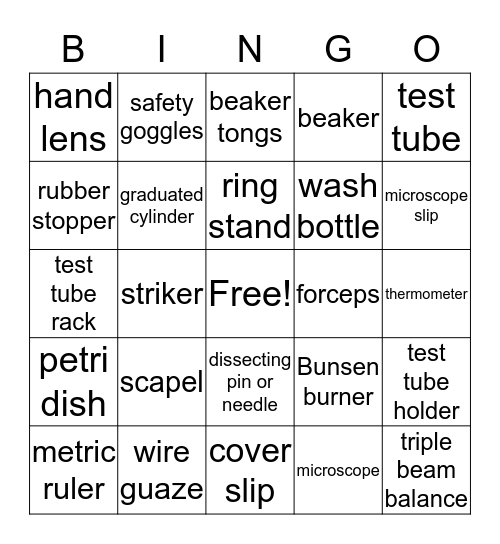 | B | I | N | G | O |
|---|---|---|---|---|
| hand lens | safety goggles | beaker tongs | beaker | test tube |
| rubber stopper | graduated cylinder | ring stand | wash bottle | microscope slip |
| test tube rack | striker | Free! | forceps | thermometer |
| petri dish | scapel | dissecting pin or needle | Bunsen burner | test tube holder |
| metric ruler | wire guaze | cover slip | microscope | triple beam balance |